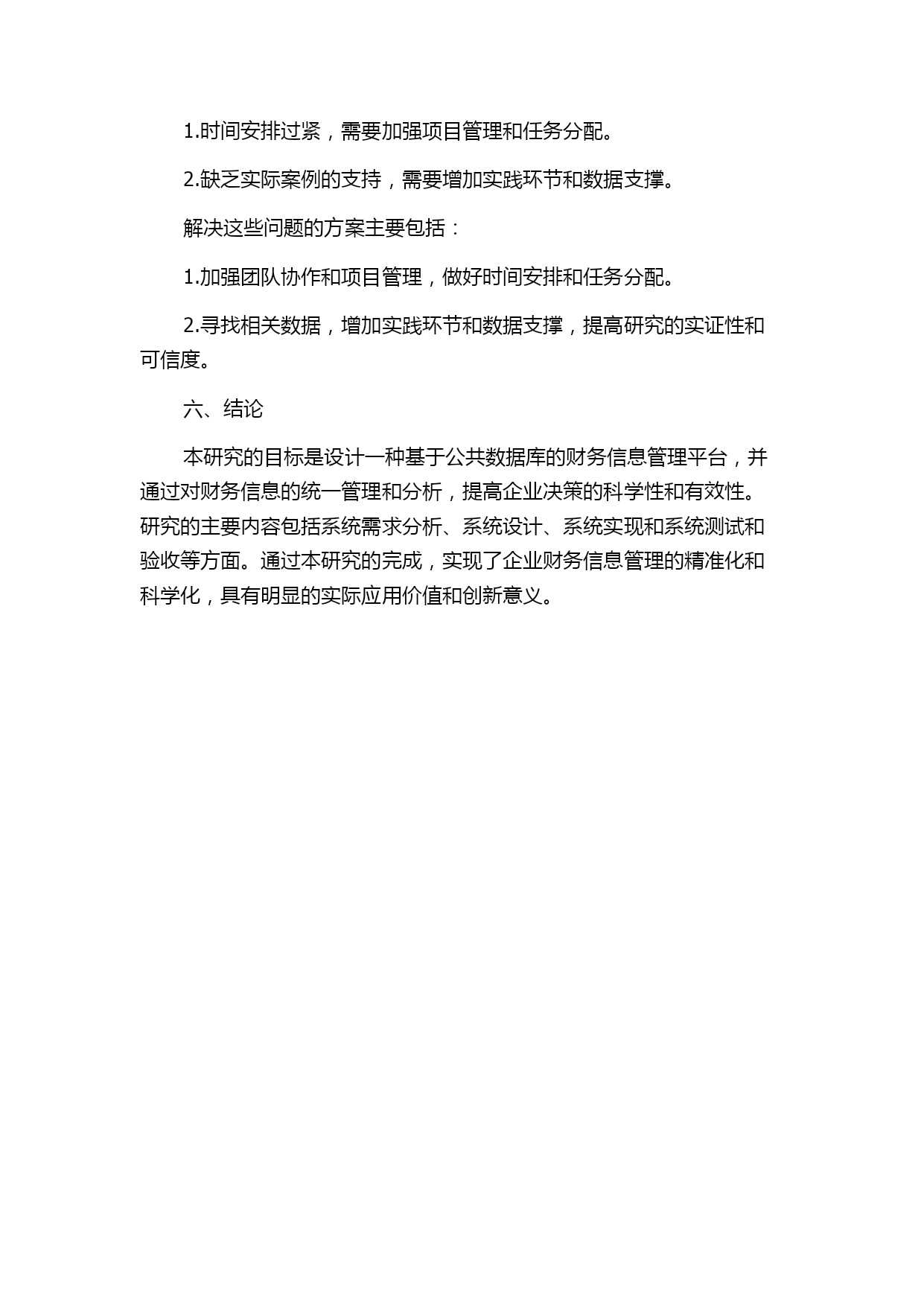 1.时间安排过紧，需要加强项目管理和任务分配。

2.缺乏实际案例的支持，需要增加实践环节和数据支撑。

解决这些问题的方案主要包括：

1.加强团队协作和项目管理，做好时间安排和任务分配。

2.寻找相关数据，增加实践环节和数据支撑，提高研究的实证性和可信度。

六、结论

本研究的目标是设计一种基于公共数据库的财务信息管理平台，并通过对财务信息的统一管理和分析，提高企业决策的科学性和有效性。研究的主要内容包括系统需求分析、系统设计、系统实现和系统测试和验收等方面。通过本研究的完成，实现了企业财务信息管理的精准化和科学化，具有明显的实际应用价值和创新意义。